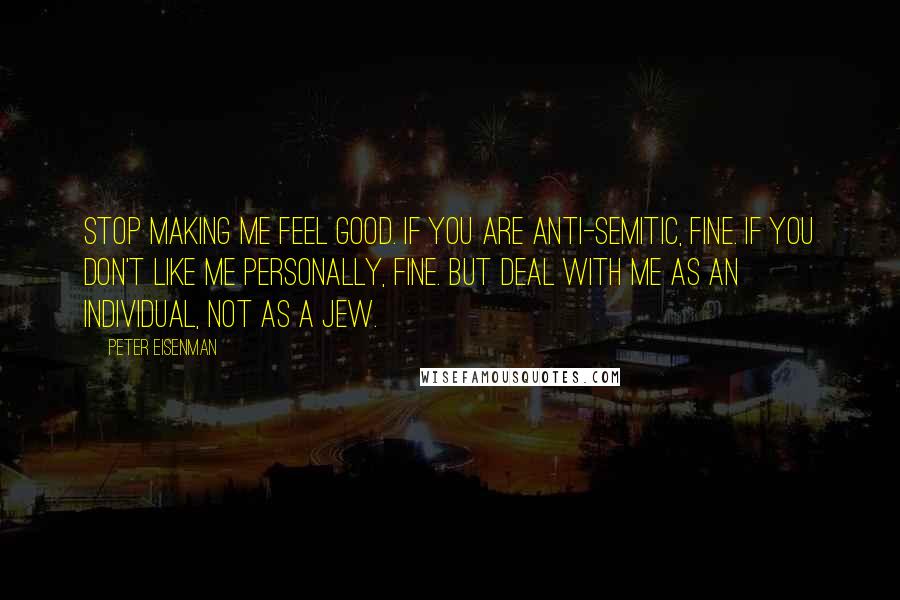 STOP MAKING ME FEEL GOOD. IF YOU ARE ANTI-SEMITIC, FINE. IF YOU DON'T LIKE ME PERSONALLY, FINE. BUT DEAL WITH ME AS AN INDIVIDUAL, NOT AS A JEW.

PETER EISENMAN

WISEFAMOUSQUOTES.COM